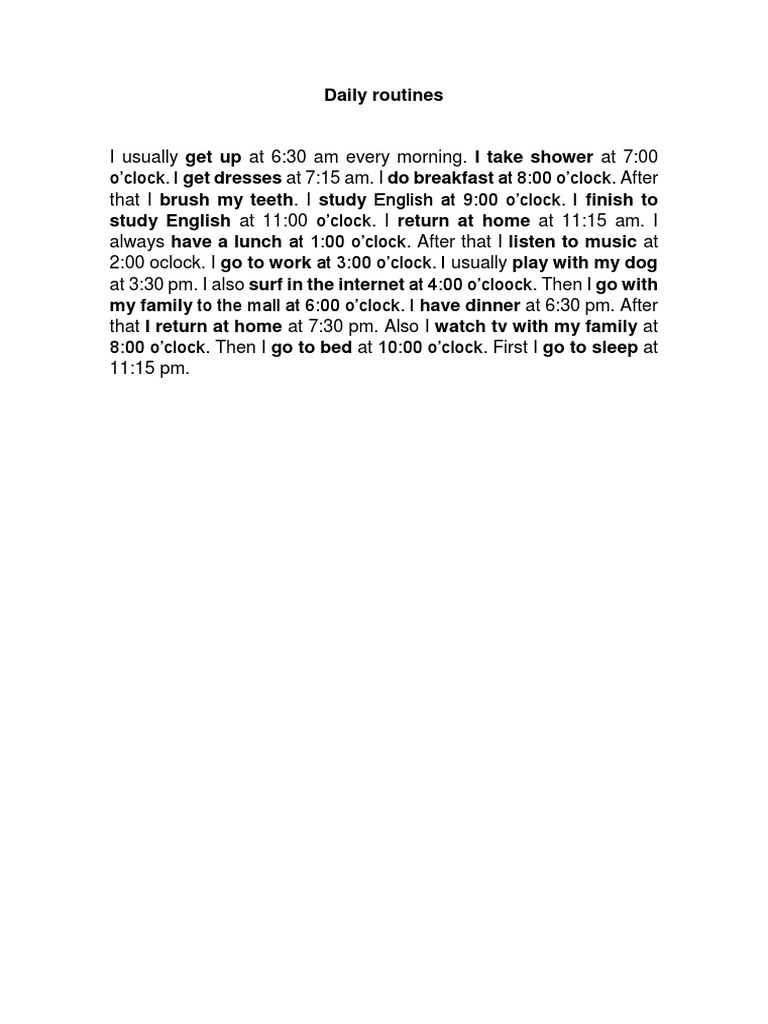 Daily routines

I usually get up at 6:30 am every morning. I take shower at 7:00 o'clock. I get dresses at 7:15 am. I do breakfast at 8:00 o'clock. After that I brush my teeth. I study English at 9:00 o'clock. I finish to study English at 11:00 o'clock. I return at home at 11:15 am. I always have a lunch at 1:00 o'clock. After that I listen to music at 2:00 oclock. I go to work at 3:00 o'clock. I usually play with my dog at 3:30 pm. I also surf in the internet at 4:00 o'cloock. Then I go with my family to the mall at 6:00 o'clock. I have dinner at 6:30 pm. After that I return at home at 7:30 pm. Also I watch tv with my family at 8:00 o'clock. Then I go to bed at 10:00 o'clock. First I go to sleep at 11:15 pm.